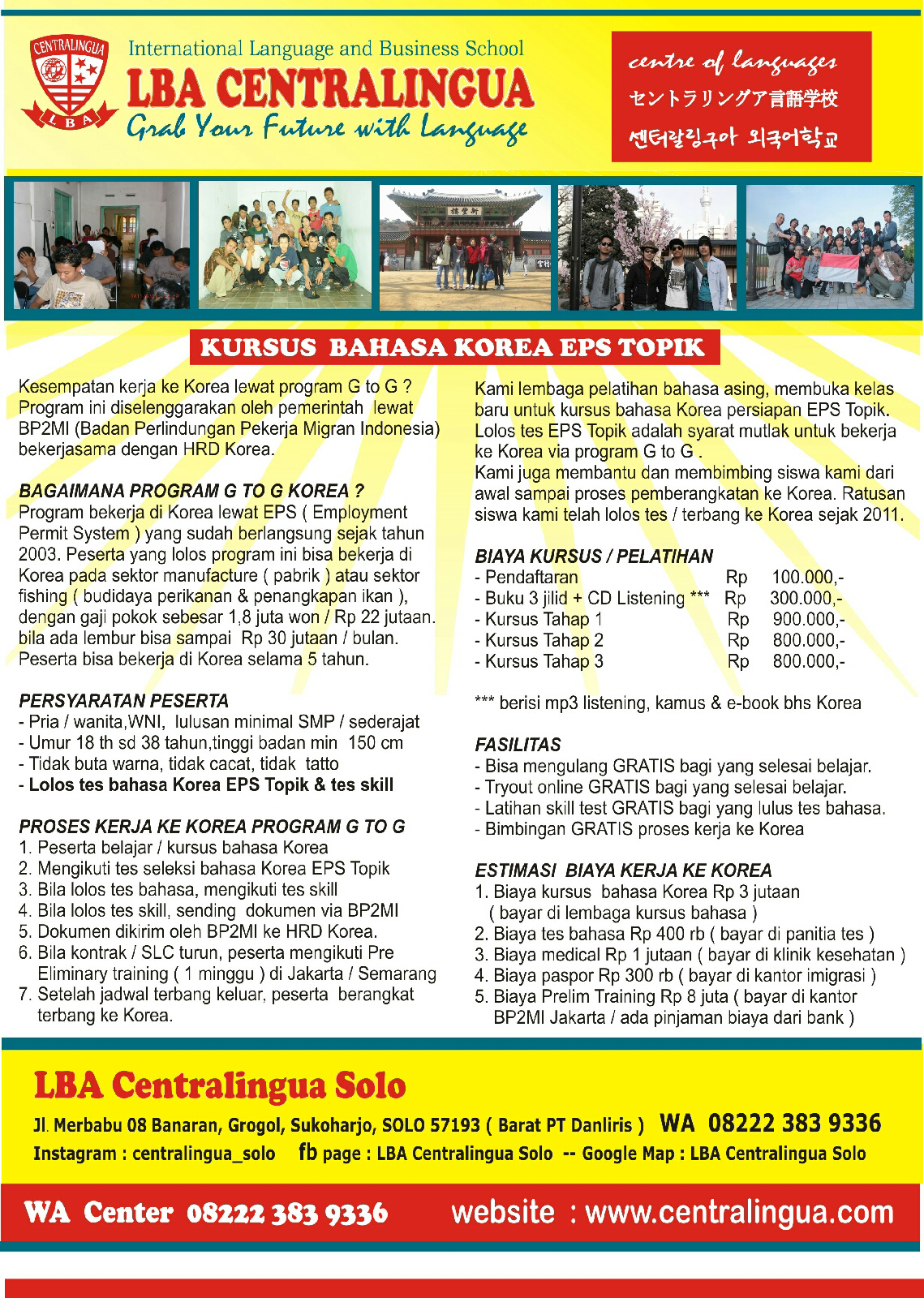 CENTRALINGUA
LBA

International Language and Business School
LBA CENTRALINGUA
Grab Your Future with Language

centre of languages
セントラリングア言語学校
센터랄링구아 외국어학교

KURSUS BAHASA KOREA EPS TOPIK

Kesempatan kerja ke Korea lewat program G to G ? Program ini diselenggarakan oleh pemerintah lewat BP2MI (Badan Perlindungan Pekerja Migran Indonesia) bekerjasama dengan HRD Korea.

BAGAIMANA PROGRAM G TO G KOREA ?
Program bekerja di Korea lewat EPS ( Employment Permit System ) yang sudah berlangsung sejak tahun 2003. Peserta yang lolos program ini bisa bekerja di Korea pada sektor manufacture ( pabrik ) atau sektor fishing ( budidaya perikanan & penangkapan ikan ), dengan gaji pokok sebesar 1,8 juta won / Rp 22 jutaan. bila ada lembur bisa sampai Rp 30 jutaan / bulan. Peserta bisa bekerja di Korea selama 5 tahun.

PERSYARATAN PESERTA
- Pria / wanita,WNI, lulusan minimal SMP / sederajat
- Umur 18 th sd 38 tahun,tinggi badan min 150 cm
- Tidak buta warna, tidak cacat, tidak tatto
- Lolos tes bahasa Korea EPS Topik & tes skill

PROSES KERJA KE KOREA PROGRAM G TO G
1. Peserta belajar / kursus bahasa Korea
2. Mengikuti tes seleksi bahasa Korea EPS Topik
3. Bila lolos tes bahasa, mengikuti tes skill
4. Bila lolos tes skill, sending dokumen via BP2MI
5. Dokumen dikirim oleh BP2MI ke HRD Korea.
6. Bila kontrak / SLC turun, peserta mengikuti Pre Eliminary training ( 1 minggu ) di Jakarta / Semarang
7. Setelah jadwal terbang keluar, peserta berangkat terbang ke Korea.

Kami lembaga pelatihan bahasa asing, membuka kelas baru untuk kursus bahasa Korea persiapan EPS Topik. Lolos tes EPS Topik adalah syarat mutlak untuk bekerja ke Korea via program G to G .
Kami juga membantu dan membimbing siswa kami dari awal sampai proses pemberangkatan ke Korea. Ratusan siswa kami telah lolos tes / terbang ke Korea sejak 2011.

BIAYA KURSUS / PELATIHAN
- Pendaftaran Rp 100.000,-
- Buku 3 jilid + CD Listening *** Rp 300.000,-
- Kursus Tahap 1 Rp 900.000,-
- Kursus Tahap 2 Rp 800.000,-
- Kursus Tahap 3 Rp 800.000,-

*** berisi mp3 listening, kamus & e-book bhs Korea

FASILITAS
- Bisa mengulang GRATIS bagi yang selesai belajar.
- Tryout online GRATIS bagi yang selesai belajar.
- Latihan skill test GRATIS bagi yang lulus tes bahasa.
- Bimbingan GRATIS proses kerja ke Korea

ESTIMASI BIAYA KERJA KE KOREA
1. Biaya kursus bahasa Korea Rp 3 jutaan ( bayar di lembaga kursus bahasa )
2. Biaya tes bahasa Rp 400 rb ( bayar di panitia tes )
3. Biaya medical Rp 1 jutaan ( bayar di klinik kesehatan )
4. Biaya paspor Rp 300 rb ( bayar di kantor imigrasi )
5. Biaya Prelim Training Rp 8 juta ( bayar di kantor BP2MI Jakarta / ada pinjaman biaya dari bank )

LBA Centralingua Solo
Jl. Merbabu 08 Banaran, Grogol, Sukoharjo, SOLO 57193 ( Barat PT Danliris ) WA 08222 383 9336
Instagram : centralingua_solo fb page : LBA Centralingua Solo -- Google Map : LBA Centralingua Solo

WA Center 08222 383 9336 website : www.centralingua.com